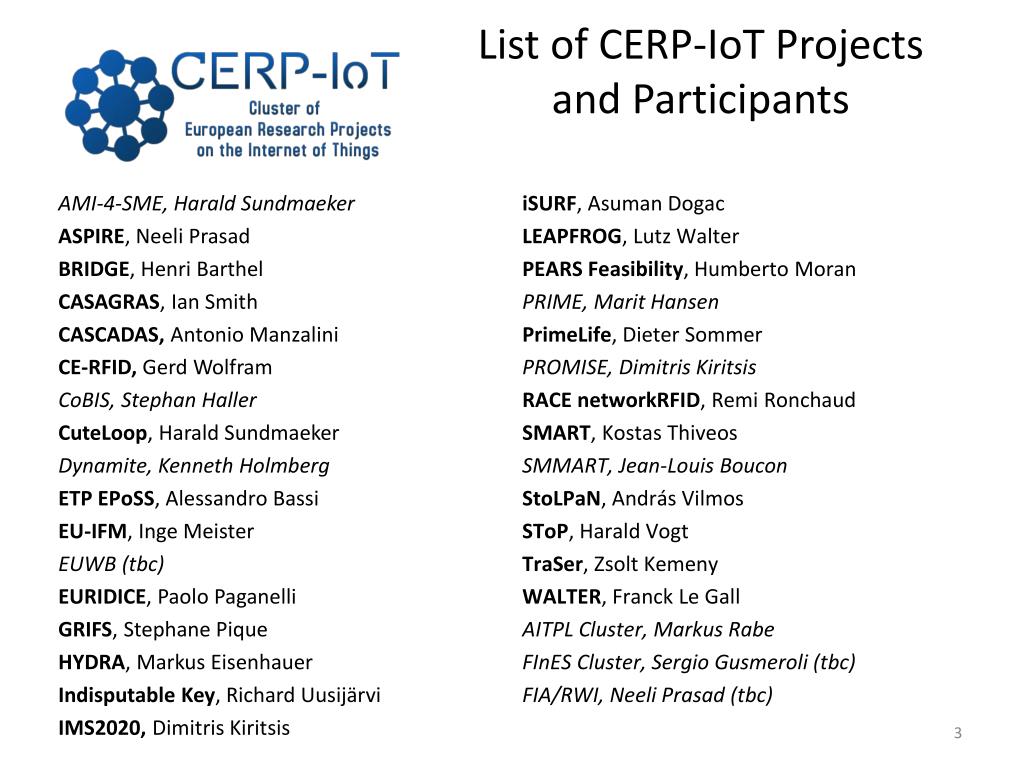 CERP-IoT
Cluster of European Research Projects on the Internet of Things

List of CERP-IoT Projects and Participants

AMI-4-SME, Harald Sundmaeker
ASPIRE, Neeli Prasad
BRIDGE, Henri Barthel
CASAGRAS, Ian Smith
CASCADAS, Antonio Manzalini
CE-RFID, Gerd Wolfram
CoBIS, Stephan Haller
CuteLoop, Harald Sundmaeker
Dynamite, Kenneth Holmberg
ETP EPoSS, Alessandro Bassi
EU-IFM, Inge Meister
EUWB (tbc)
EURIDICE, Paolo Paganelli
GRIFS, Stephane Pique
HYDRA, Markus Eisenhauer
Indisputable Key, Richard Uusijärvi
IMS2020, Dimitris Kiritsis

iSURF, Asuman Dogac
LEAPFROG, Lutz Walter
PEARS Feasibility, Humberto Moran
PRIME, Marit Hansen
PrimeLife, Dieter Sommer
PROMISE, Dimitris Kiritsis
RACE networkRFID, Remi Ronchaud
SMART, Kostas Thiveos
SMMART, Jean-Louis Boucon
StoLPaN, András Vilmos
SToP, Harald Vogt
TraSer, Zsolt Kemeny
WALTER, Franck Le Gall
AITPL Cluster, Markus Rabe
FInES Cluster, Sergio Gusmeroli (tbc)
FIA/RWI, Neeli Prasad (tbc)

3